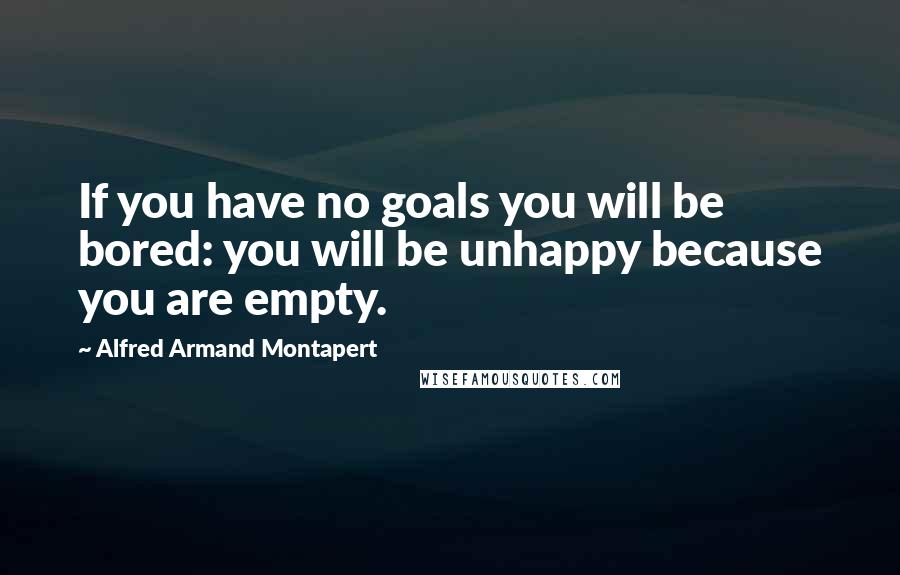 If you have no goals you will be bored: you will be unhappy because you are empty.

~ Alfred Armand Montapert

WISEFAMOUSQUOTES.COM